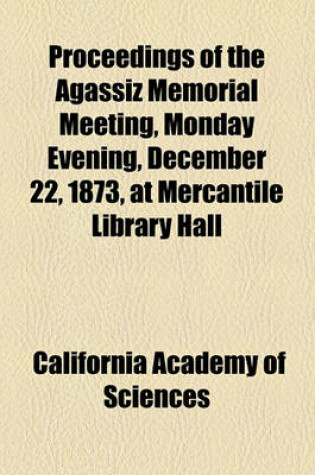 Proceedings of the Agassiz Memorial Meeting, Monday Evening, December 22, 1873, at Mercantile Library Hall

California Academy of Sciences